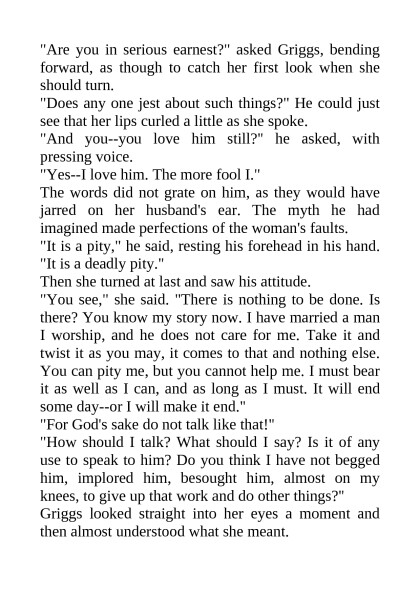 "Are you in serious earnest?" asked Griggs, bending forward, as though to catch her first look when she should turn.
"Does any one jest about such things?" He could just see that her lips curled a little as she spoke.
"And you--you love him still?" he asked, with pressing voice.
"Yes--I love him. The more fool I."
The words did not grate on him, as they would have jarred on her husband's ear. The myth he had imagined made perfections of the woman's faults.
"It is a pity," he said, resting his forehead in his hand. "It is a deadly pity."
Then she turned at last and saw his attitude.
"You see," she said. "There is nothing to be done. Is there? You know my story now. I have married a man I worship, and he does not care for me. Take it and twist it as you may, it comes to that and nothing else. You can pity me, but you cannot help me. I must bear it as well as I can, and as long as I must. It will end some day--or I will make it end."
"For God's sake do not talk like that!"
"How should I talk? What should I say? Is it of any use to speak to him? Do you think I have not begged him, implored him, besought him, almost on my knees, to give up that work and do other things?"
Griggs looked straight into her eyes a moment and then almost understood what she meant.